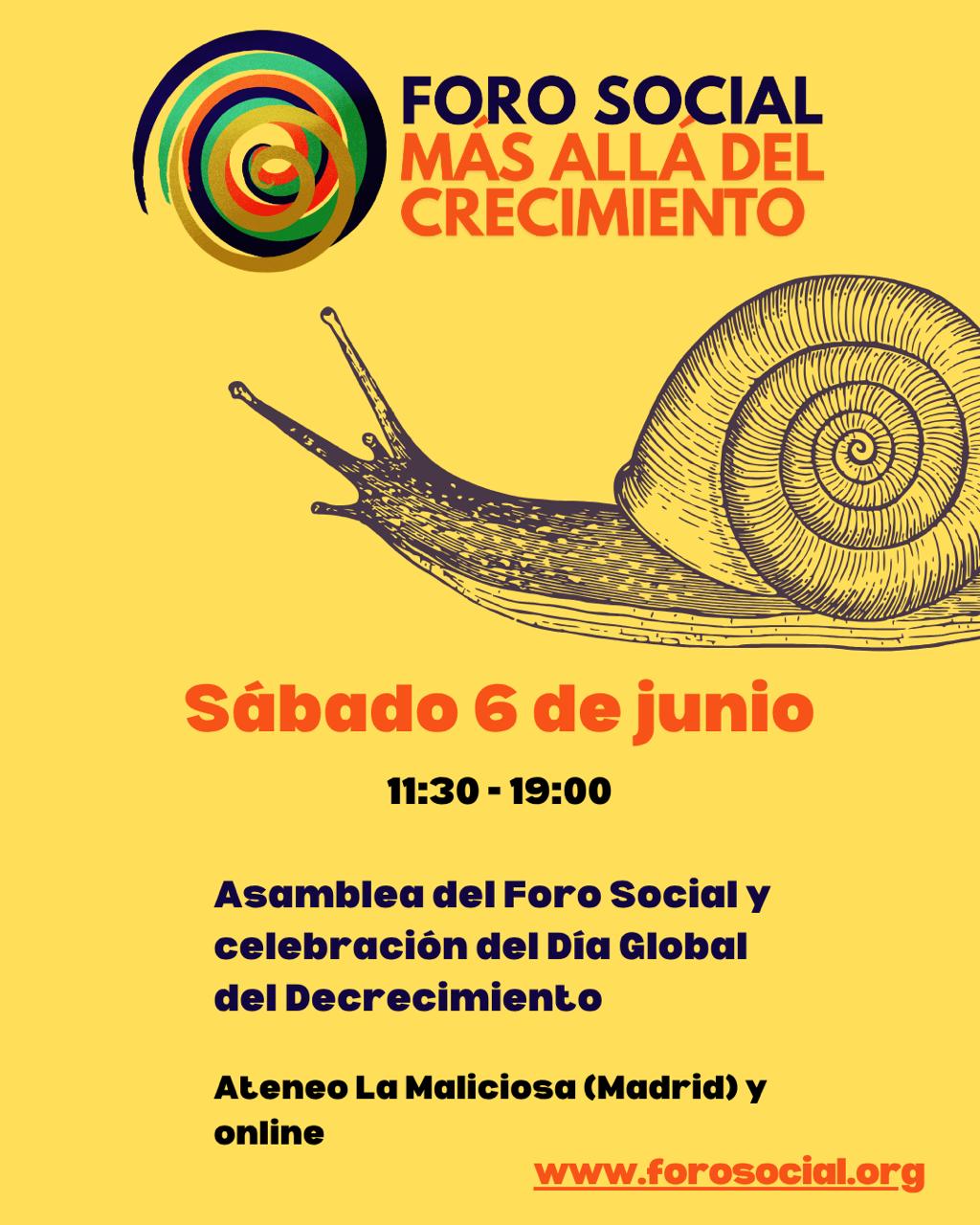 FORO SOCIAL
MÁS ALLÁ DEL CRECIMIENTO

Sábado 6 de junio

11:30 - 19:00

Asamblea del Foro Social y celebración del Día Global del Decrecimiento

Ateneo La Maliciosa (Madrid) y online

www.forosocial.org